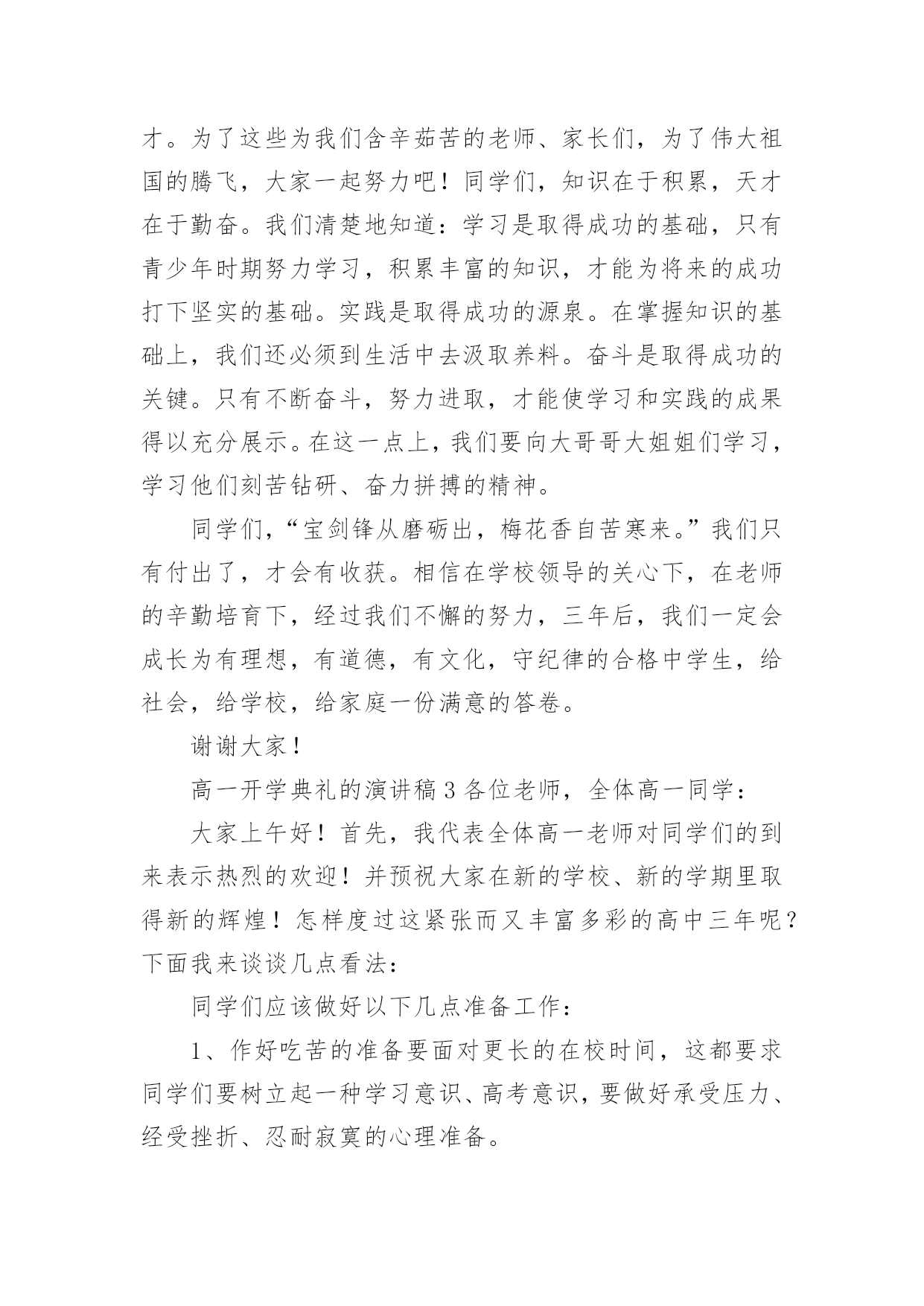 才。为了这些为我们含辛茹苦的老师、家长们，为了伟大祖国的腾飞，大家一起努力吧！同学们，知识在于积累，天才在于勤奋。我们清楚地知道：学习是取得成功的基础，只有青少年时期努力学习，积累丰富的知识，才能为将来的成功打下坚实的基础。实践是取得成功的源泉。在掌握知识的基础上，我们还必须到生活中去汲取养料。奋斗是取得成功的关键。只有不断奋斗，努力进取，才能使学习和实践的成果得以充分展示。在这一点上，我们要向大哥哥大姐姐们学习，学习他们刻苦钻研、奋力拼搏的精神。

同学们，“宝剑锋从磨砺出，梅花香自苦寒来。”我们只有付出了，才会有收获。相信在学校领导的关心下，在老师的辛勤培育下，经过我们不懈的努力，三年后，我们一定会成长为有理想，有道德，有文化，守纪律的合格中学生，给社会，给学校，给家庭一份满意的答卷。

谢谢大家！

高一开学典礼的演讲稿 3 各位老师，全体高一同学：

大家上午好！首先，我代表全体高一老师对同学们的到来表示热烈的欢迎！并预祝大家在新的学校、新的学期里取得新的辉煌！怎样度过这紧张而又丰富多彩的高中三年呢？下面我来谈谈几点看法：

同学们应该做好以下几点准备工作：

1、作好吃苦的准备要面对更长的在校时间，这都要求同学们要树立起一种学习意识、高考意识，要做好承受压力、经受挫折、忍耐寂寞的心理准备。